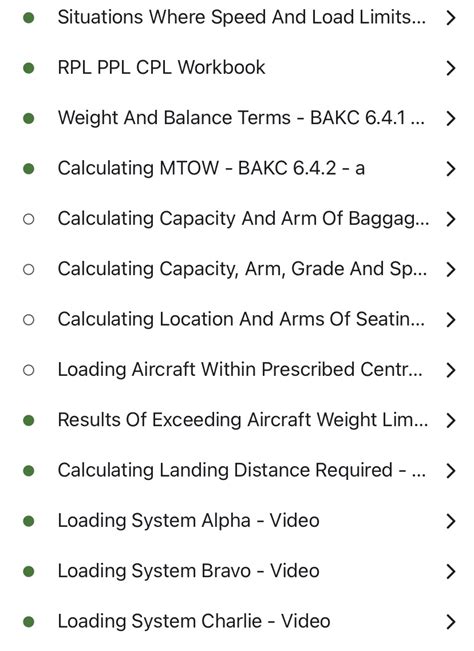 Situations Where Speed And Load Limits... >

RPL PPL CPL Workbook >

Weight And Balance Terms - BAKC 6.4.1 ... >

Calculating MTOW - BAKC 6.4.2 - a >

Calculating Capacity And Arm Of Baggag... >

Calculating Capacity, Arm, Grade And Sp... >

Calculating Location And Arms Of Seatin... >

Loading Aircraft Within Prescribed Centr... >

Results Of Exceeding Aircraft Weight Lim... >

Calculating Landing Distance Required - ... >

Loading System Alpha - Video >

Loading System Bravo - Video >

Loading System Charlie - Video >